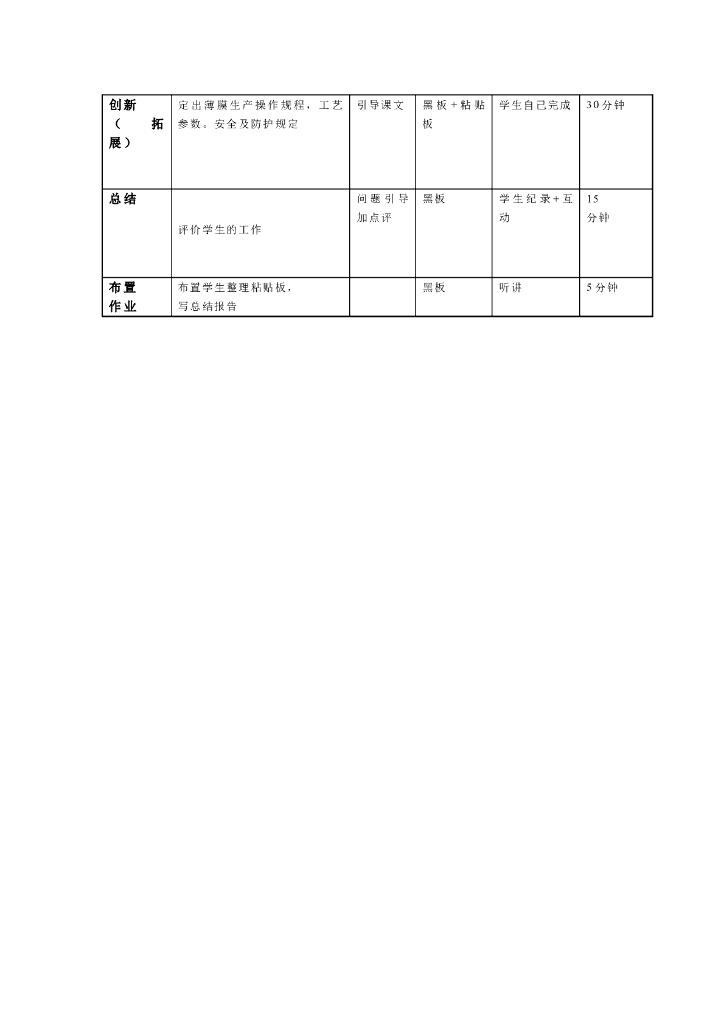 | 创新（拓展） | 定出薄膜生产操作规程，工艺参数。安全及防护规定 | 引导课文 | 黑板＋粘贴板 | 学生自己完成 | 30分钟 |
|---|---|---|---|---|---|
| 总结 | 评价学生的工作 | 问题引导加点评 | 黑板 | 学生纪录＋互动 | 15分钟 |
| 布置作业 | 布置学生整理粘贴板，写总结报告 | | 黑板 | 听讲 | 5分钟 |